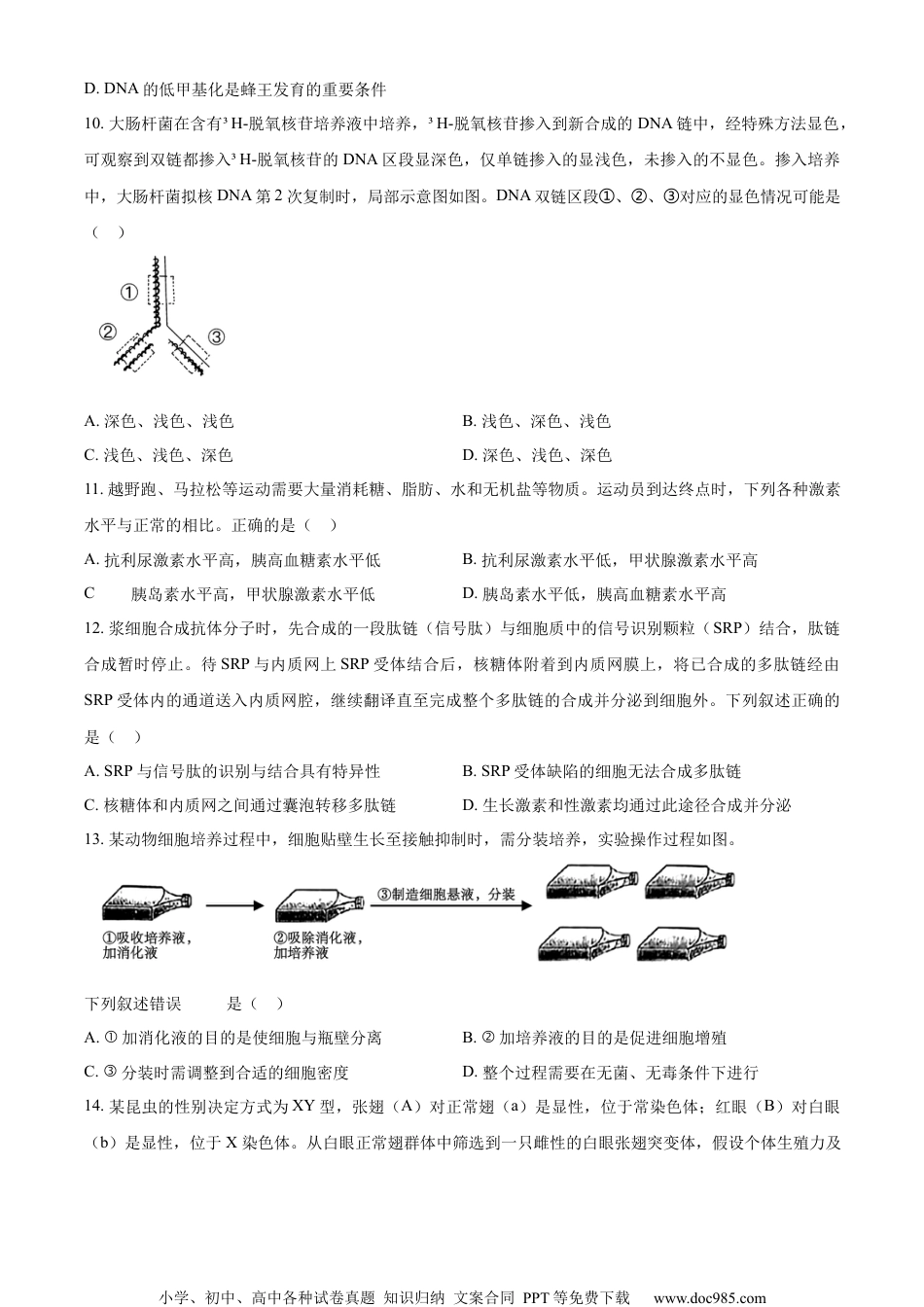 D. DNA 的低甲基化是蜂王发育的重要条件

10. 大肠杆菌在含有$^3$H-脱氧核苷培养液中培养，$^3$H-脱氧核苷掺入到新合成的 DNA 链中，经特殊方法显色，可观察到双链都掺入$^3$H-脱氧核苷的 DNA 区段显深色，仅单链掺入的显浅色，未掺入的不显色。掺入培养中，大肠杆菌拟核 DNA 第 2 次复制时，局部示意图如图。DNA 双链区段①、②、③对应的显色情况可能是（　）

①
②
③

A. 深色、浅色、浅色
B. 浅色、深色、浅色
C. 浅色、浅色、深色
D. 深色、浅色、深色

11. 越野跑、马拉松等运动需要大量消耗糖、脂肪、水和无机盐等物质。运动员到达终点时，下列各种激素水平与正常的相比。正确的是（　）

A. 抗利尿激素水平高，胰高血糖素水平低
B. 抗利尿激素水平低，甲状腺激素水平高
C　　胰岛素水平高，甲状腺激素水平低
D. 胰岛素水平低，胰高血糖素水平高

12. 浆细胞合成抗体分子时，先合成的一段肽链（信号肽）与细胞质中的信号识别颗粒（SRP）结合，肽链合成暂时停止。待 SRP 与内质网上 SRP 受体结合后，核糖体附着到内质网膜上，将已合成的多肽链经由 SRP 受体内的通道送入内质网腔，继续翻译直至完成整个多肽链的合成并分泌到细胞外。下列叙述正确的是（　）

A. SRP 与信号肽的识别与结合具有特异性
B. SRP 受体缺陷的细胞无法合成多肽链
C. 核糖体和内质网之间通过囊泡转移多肽链
D. 生长激素和性激素均通过此途径合成并分泌

13. 某动物细胞培养过程中，细胞贴壁生长至接触抑制时，需分装培养，实验操作过程如图。

①吸收培养液，加消化液
②吸除消化液，加培养液
③制造细胞悬液，分装

下列叙述错误　　是（　）

A. ① 加消化液的目的是使细胞与瓶壁分离
B. ② 加培养液的目的是促进细胞增殖
C. ③ 分装时需调整到合适的细胞密度
D. 整个过程需要在无菌、无毒条件下进行

14. 某昆虫的性别决定方式为 XY 型，张翅（A）对正常翅（a）是显性，位于常染色体；红眼（B）对白眼（b）是显性，位于 X 染色体。从白眼正常翅群体中筛选到一只雌性的白眼张翅突变体，假设个体生殖力及

小学、初中、高中各种试卷真题 知识归纳 文案合同 PPT 等免费下载　www.doc985.com